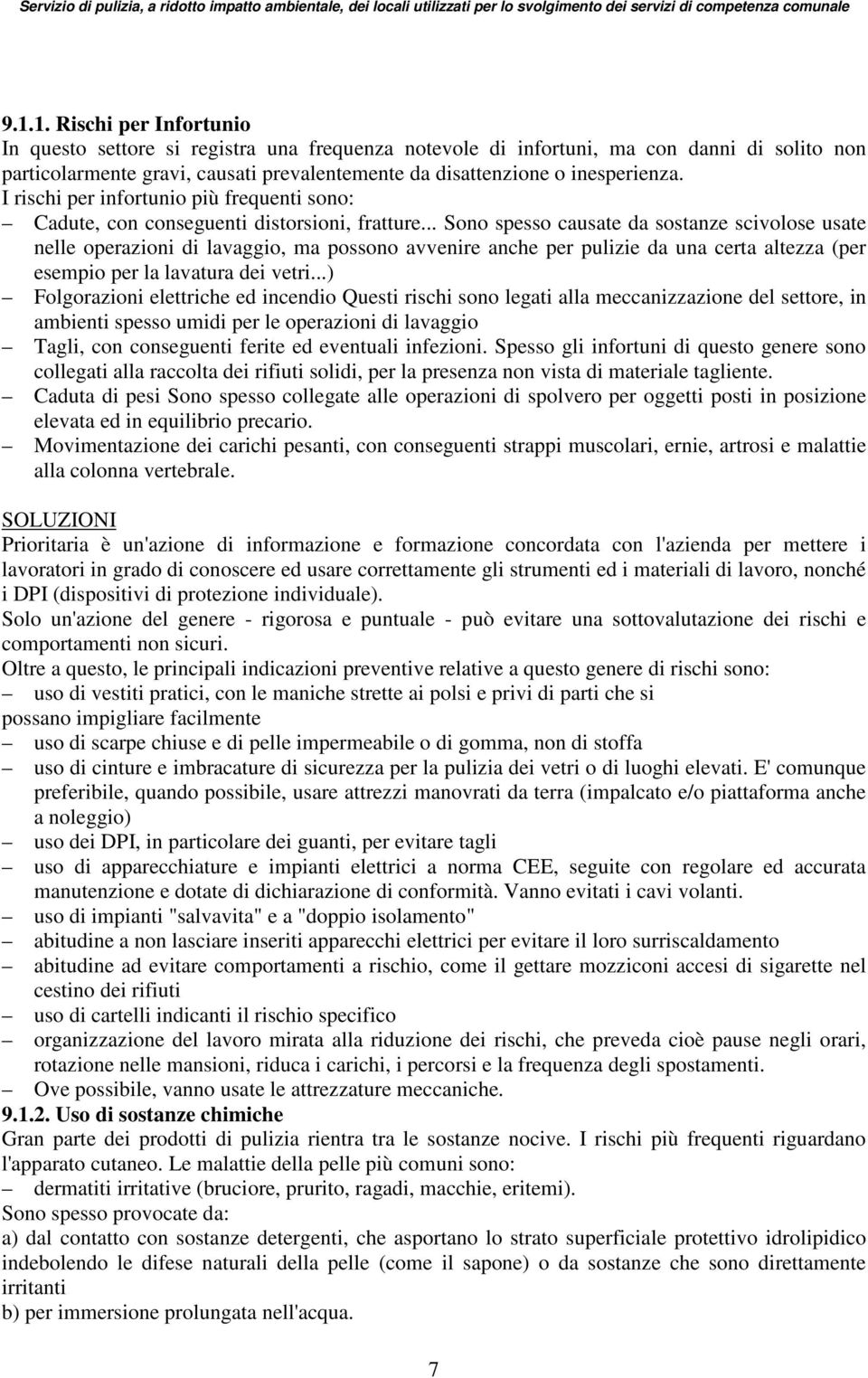 Servizio di pulizia, a ridotto impatto ambientale, dei locali utilizzati per lo svolgimento dei servizi di competenza comunale

9.1.1. Rischi per Infortunio
In questo settore si registra una frequenza notevole di infortuni, ma con danni di solito non particolarmente gravi, causati prevalentemente da disattenzione o inesperienza.
I rischi per infortunio più frequenti sono:
– Cadute, con conseguenti distorsioni, fratture... Sono spesso causate da sostanze scivolose usate nelle operazioni di lavaggio, ma possono avvenire anche per pulizie da una certa altezza (per esempio per la lavatura dei vetri...)
– Folgorazioni elettriche ed incendio Questi rischi sono legati alla meccanizzazione del settore, in ambienti spesso umidi per le operazioni di lavaggio
– Tagli, con conseguenti ferite ed eventuali infezioni. Spesso gli infortuni di questo genere sono collegati alla raccolta dei rifiuti solidi, per la presenza non vista di materiale tagliente.
– Caduta di pesi Sono spesso collegate alle operazioni di spolvero per oggetti posti in posizione elevata ed in equilibrio precario.
– Movimentazione dei carichi pesanti, con conseguenti strappi muscolari, ernie, artrosi e malattie alla colonna vertebrale.

SOLUZIONI
Prioritaria è un'azione di informazione e formazione concordata con l'azienda per mettere i lavoratori in grado di conoscere ed usare correttamente gli strumenti ed i materiali di lavoro, nonché i DPI (dispositivi di protezione individuale).
Solo un'azione del genere - rigorosa e puntuale - può evitare una sottovalutazione dei rischi e comportamenti non sicuri.
Oltre a questo, le principali indicazioni preventive relative a questo genere di rischi sono:
– uso di vestiti pratici, con le maniche strette ai polsi e privi di parti che si
possano impigliare facilmente
– uso di scarpe chiuse e di pelle impermeabile o di gomma, non di stoffa
– uso di cinture e imbracature di sicurezza per la pulizia dei vetri o di luoghi elevati. E' comunque preferibile, quando possibile, usare attrezzi manovrati da terra (impalcato e/o piattaforma anche a noleggio)
– uso dei DPI, in particolare dei guanti, per evitare tagli
– uso di apparecchiature e impianti elettrici a norma CEE, seguite con regolare ed accurata manutenzione e dotate di dichiarazione di conformità. Vanno evitati i cavi volanti.
– uso di impianti "salvavita" e a "doppio isolamento"
– abitudine a non lasciare inseriti apparecchi elettrici per evitare il loro surriscaldamento
– abitudine ad evitare comportamenti a rischio, come il gettare mozziconi accesi di sigarette nel cestino dei rifiuti
– uso di cartelli indicanti il rischio specifico
– organizzazione del lavoro mirata alla riduzione dei rischi, che preveda cioè pause negli orari, rotazione nelle mansioni, riduca i carichi, i percorsi e la frequenza degli spostamenti.
– Ove possibile, vanno usate le attrezzature meccaniche.
9.1.2. Uso di sostanze chimiche
Gran parte dei prodotti di pulizia rientra tra le sostanze nocive. I rischi più frequenti riguardano l'apparato cutaneo. Le malattie della pelle più comuni sono:
– dermatiti irritative (bruciore, prurito, ragadi, macchie, eritemi).
Sono spesso provocate da:
a) dal contatto con sostanze detergenti, che asportano lo strato superficiale protettivo idrolipidico indebolendo le difese naturali della pelle (come il sapone) o da sostanze che sono direttamente irritanti
b) per immersione prolungata nell'acqua.

7